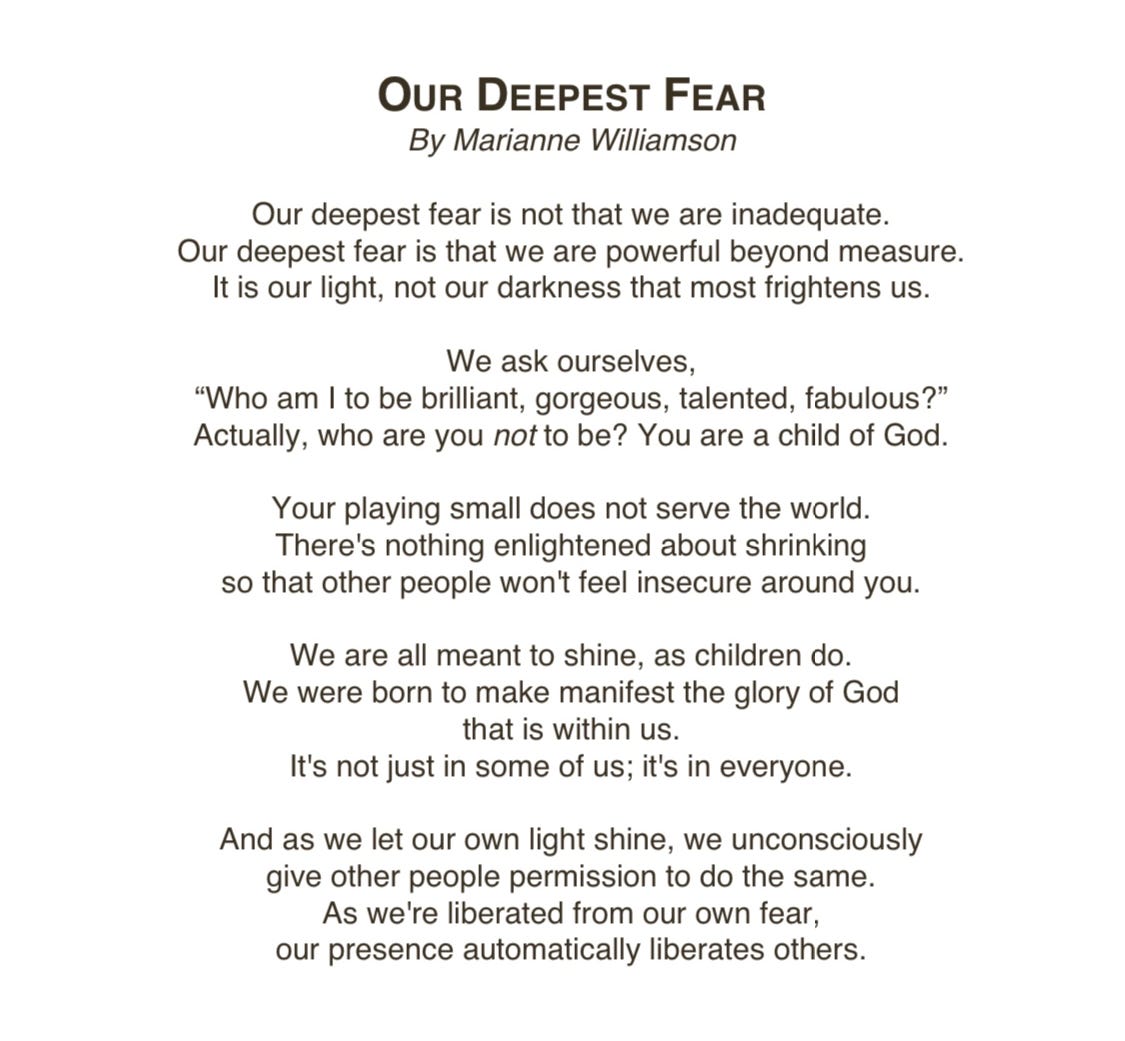 OUR DEEPEST FEAR
By Marianne Williamson

Our deepest fear is not that we are inadequate.
Our deepest fear is that we are powerful beyond measure.
It is our light, not our darkness that most frightens us.

We ask ourselves,
“Who am I to be brilliant, gorgeous, talented, fabulous?”
Actually, who are you not to be? You are a child of God.

Your playing small does not serve the world.
There's nothing enlightened about shrinking
so that other people won't feel insecure around you.

We are all meant to shine, as children do.
We were born to make manifest the glory of God
that is within us.
It's not just in some of us; it's in everyone.

And as we let our own light shine, we unconsciously
give other people permission to do the same.
As we're liberated from our own fear,
our presence automatically liberates others.